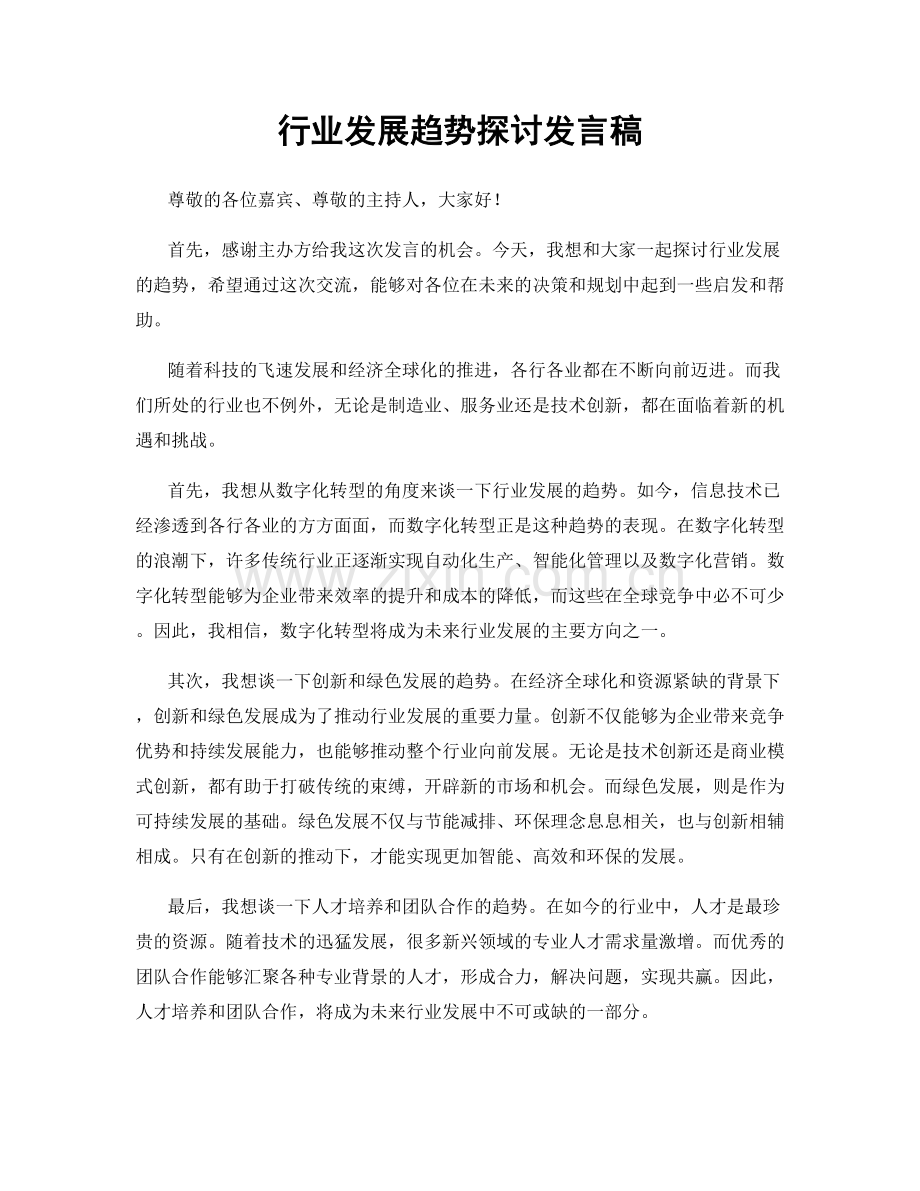 行业发展趋势探讨发言稿

尊敬的各位嘉宾、尊敬的主持人，大家好！

首先，感谢主办方给我这次发言的机会。今天，我想和大家一起探讨行业发展的趋势，希望通过这次交流，能够对各位在未来的决策和规划中起到一些启发和帮助。

随着科技的飞速发展和经济全球化的推进，各行各业都在不断向前迈进。而我们所处的行业也不例外，无论是制造业、服务业还是技术创新，都在面临着新的机遇和挑战。

首先，我想从数字化转型的角度来谈一下行业发展的趋势。如今，信息技术已经渗透到各行各业的方方面面，而数字化转型正是这种趋势的表现。在数字化转型的浪潮下，许多传统行业正逐渐实现自动化生产、智能化管理以及数字化营销。数字化转型能够为企业带来效率的提升和成本的降低，而这些在全球竞争中必不可少。因此，我相信，数字化转型将成为未来行业发展的主要方向之一。

其次，我想谈一下创新和绿色发展的趋势。在经济全球化和资源紧缺的背景下，创新和绿色发展成为了推动行业发展的重要力量。创新不仅能够为企业带来竞争优势和持续发展能力，也能够推动整个行业向前发展。无论是技术创新还是商业模式创新，都有助于打破传统的束缚，开辟新的市场和机会。而绿色发展，则是作为可持续发展的基础。绿色发展不仅与节能减排、环保理念息息相关，也与创新相辅相成。只有在创新的推动下，才能实现更加智能、高效和环保的发展。

最后，我想谈一下人才培养和团队合作的趋势。在如今的行业中，人才是最珍贵的资源。随着技术的迅猛发展，很多新兴领域的专业人才需求量激增。而优秀的团队合作能够汇聚各种专业背景的人才，形成合力，解决问题，实现共赢。因此，人才培养和团队合作，将成为未来行业发展中不可或缺的一部分。

www.zixin.com.cn